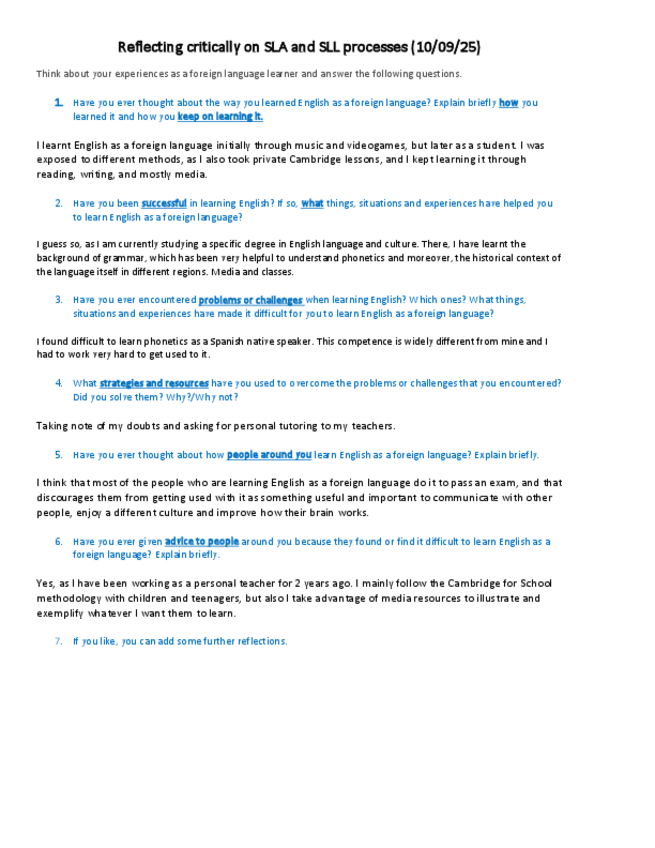 Reflecting critically on SLA and SLL processes (10/09/25)

Think about your experiences as a foreign language learner and answer the following questions.

1. Have you ever thought about the way you learned English as a foreign language? Explain briefly how you learned it and how you keep on learning it.

I learnt English as a foreign language initially through music and videogames, but later as a student. I was exposed to different methods, as I also took private Cambridge lessons, and I kept learning it through reading, writing, and mostly media.

2. Have you been successful in learning English? If so, what things, situations and experiences have helped you to learn English as a foreign language?

I guess so, as I am currently studying a specific degree in English language and culture. There, I have learnt the background of grammar, which has been very helpful to understand phonetics and moreover, the historical context of the language itself in different regions. Media and classes.

3. Have you ever encountered problems or challenges when learning English? Which ones? What things, situations and experiences have made it difficult for you to learn English as a foreign language?

I found difficult to learn phonetics as a Spanish native speaker. This competence is widely different from mine and I had to work very hard to get used to it.

4. What strategies and resources have you used to overcome the problems or challenges that you encountered? Did you solve them? Why?/Why not?

Taking note of my doubts and asking for personal tutoring to my teachers.

5. Have you ever thought about how people around you learn English as a foreign language? Explain briefly.

I think that most of the people who are learning English as a foreign language do it to pass an exam, and that discourages them from getting used with it as something useful and important to communicate with other people, enjoy a different culture and improve how their brain works.

6. Have you ever given advice to people around you because they found or find it difficult to learn English as a foreign language? Explain briefly.

Yes, as I have been working as a personal teacher for 2 years ago. I mainly follow the Cambridge for School methodology with children and teenagers, but also I take advantage of media resources to illustrate and exemplify whatever I want them to learn.

7. If you like, you can add some further reflections.